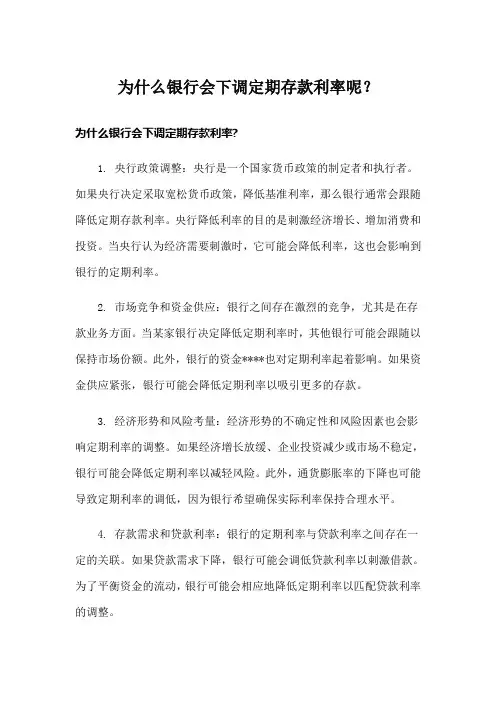 为什么银行会下调定期存款利率呢？

为什么银行会下调定期存款利率?

1. 央行政策调整：央行是一个国家货币政策的制定者和执行者。如果央行决定采取宽松货币政策，降低基准利率，那么银行通常会跟随降低定期存款利率。央行降低利率的目的是刺激经济增长、增加消费和投资。当央行认为经济需要刺激时，它可能会降低利率，这也会影响到银行的定期利率。

2. 市场竞争和资金供应：银行之间存在激烈的竞争，尤其是在存款业务方面。当某家银行决定降低定期利率时，其他银行可能会跟随以保持市场份额。此外，银行的资金****也对定期利率起着影响。如果资金供应紧张，银行可能会降低定期利率以吸引更多的存款。

3. 经济形势和风险考量：经济形势的不确定性和风险因素也会影响定期利率的调整。如果经济增长放缓、企业投资减少或市场不稳定，银行可能会降低定期利率以减轻风险。此外，通货膨胀率的下降也可能导致定期利率的调低，因为银行希望确保实际利率保持合理水平。

4. 存款需求和贷款利率：银行的定期利率与贷款利率之间存在一定的关联。如果贷款需求下降，银行可能会调低贷款利率以刺激借款。为了平衡资金的流动，银行可能会相应地降低定期利率以匹配贷款利率的调整。